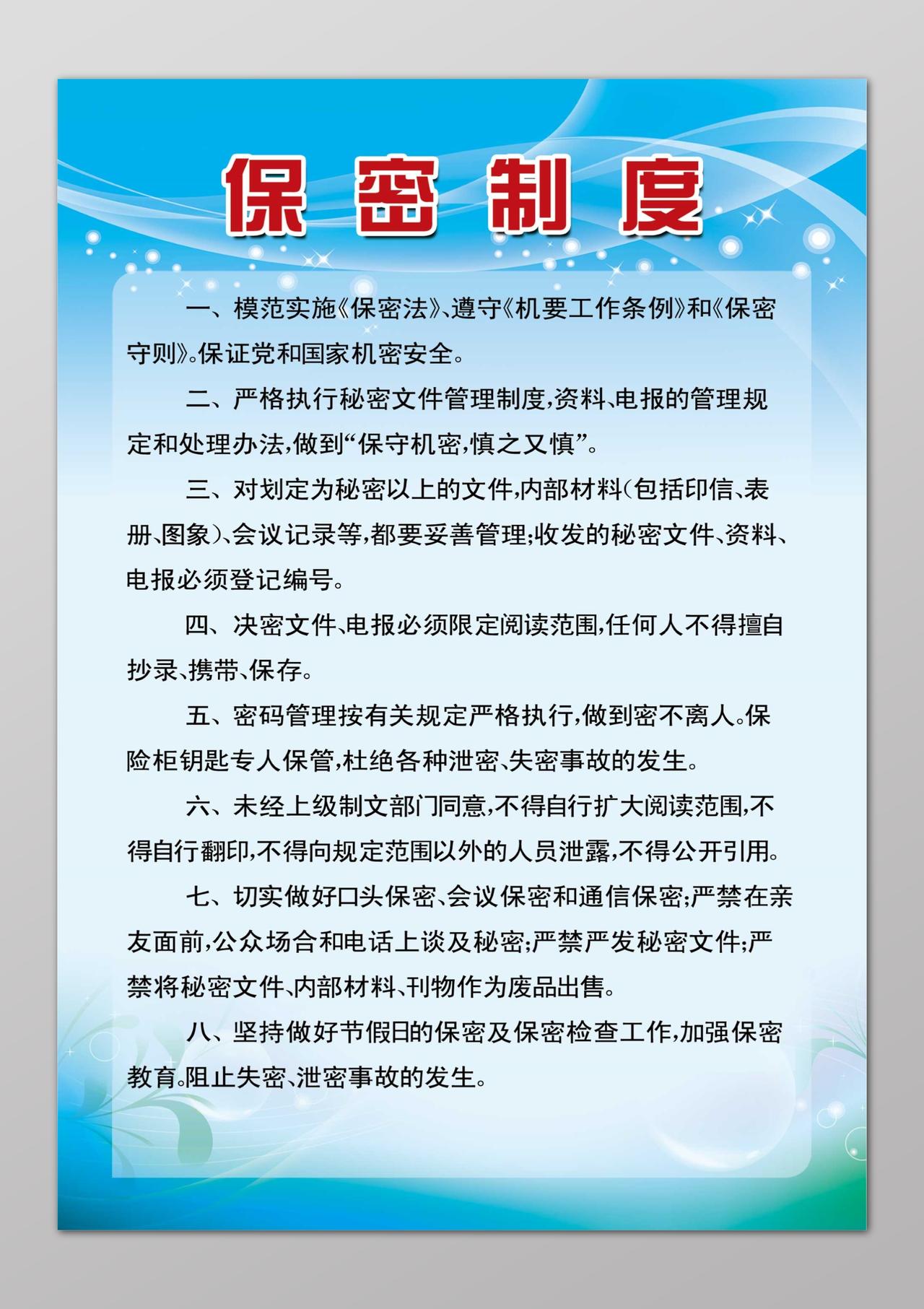 保密制度

一、模范实施《保密法》、遵守《机要工作条例》和《保密守则》。保证党和国家机密安全。

二、严格执行秘密文件管理制度，资料、电报的管理规定和处理办法，做到“保守机密，慎之又慎”。

三、对划定为秘密以上的文件，内部材料（包括印信、表册、图象）、会议记录等，都要妥善管理；收发的秘密文件、资料、电报必须登记编号。

四、决密文件、电报必须限定阅读范围，任何人不得擅自抄录、携带、保存。

五、密码管理按有关规定严格执行，做到密不离人。保险柜钥匙专人保管，杜绝各种泄密、失密事故的发生。

六、未经上级制文部门同意，不得自行扩大阅读范围，不得自行翻印，不得向规定范围以外的人员泄露，不得公开引用。

七、切实做好口头保密、会议保密和通信保密；严禁在亲友面前，公众场合和电话上谈及秘密；严禁严发秘密文件；严禁将秘密文件、内部材料、刊物作为废品出售。

八、坚持做好节假日的保密及保密检查工作，加强保密教育。阻止失密、泄密事故的发生。